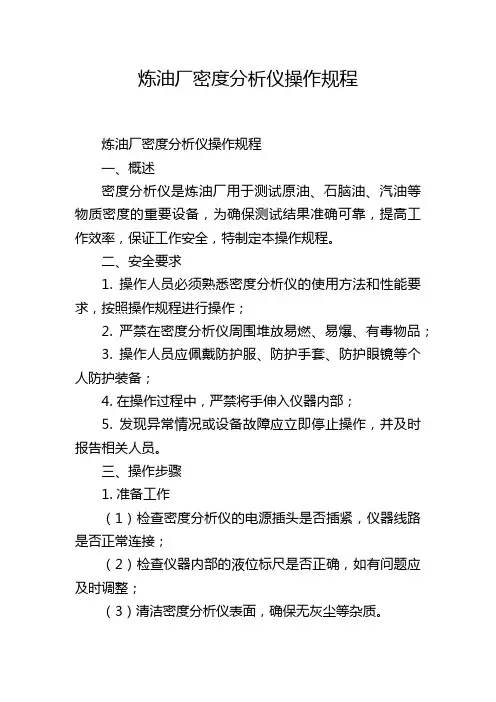 炼油厂密度分析仪操作规程

炼油厂密度分析仪操作规程

一、概述

密度分析仪是炼油厂用于测试原油、石脑油、汽油等物质密度的重要设备，为确保测试结果准确可靠，提高工作效率，保证工作安全，特制定本操作规程。

二、安全要求

1. 操作人员必须熟悉密度分析仪的使用方法和性能要求，按照操作规程进行操作；

2. 严禁在密度分析仪周围堆放易燃、易爆、有毒物品；

3. 操作人员应佩戴防护服、防护手套、防护眼镜等个人防护装备；

4. 在操作过程中，严禁将手伸入仪器内部；

5. 发现异常情况或设备故障应立即停止操作，并及时报告相关人员。

三、操作步骤

1. 准备工作

（1）检查密度分析仪的电源插头是否插紧，仪器线路是否正常连接；

（2）检查仪器内部的液位标尺是否正确，如有问题应及时调整；

（3）清洁密度分析仪表面，确保无灰尘等杂质。